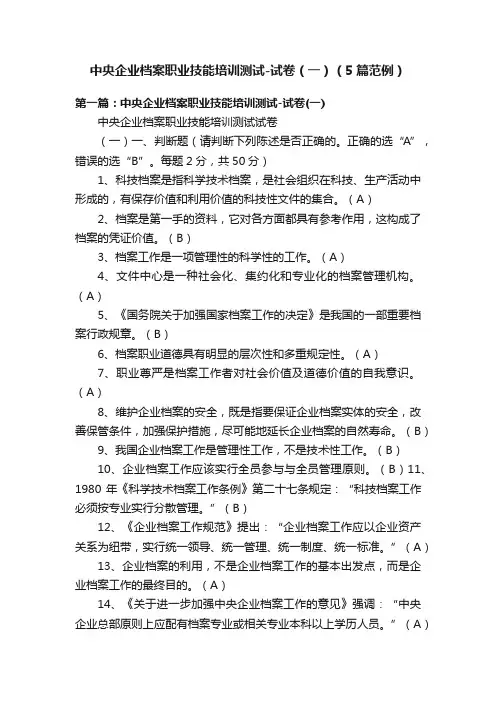 中央企业档案职业技能培训测试-试卷（一）（5篇范例）

第一篇：中央企业档案职业技能培训测试-试卷(一)

中央企业档案职业技能培训测试试卷

（一）一、判断题（请判断下列陈述是否正确的。正确的选“A”，错误的选“B”。每题2分，共50分）

1、科技档案是指科学技术档案，是社会组织在科技、生产活动中形成的，有保存价值和利用价值的科技性文件的集合。（A）

2、档案是第一手的资料，它对各方面都具有参考作用，这构成了档案的凭证价值。（B）

3、档案工作是一项管理性的科学性的工作。（A）

4、文件中心是一种社会化、集约化和专业化的档案管理机构。（A）

5、《国务院关于加强国家档案工作的决定》是我国的一部重要档案行政规章。（B）

6、档案职业道德具有明显的层次性和多重规定性。（A）

7、职业尊严是档案工作者对社会价值及道德价值的自我意识。（A）

8、维护企业档案的安全，既是指要保证企业档案实体的安全，改善保管条件，加强保护措施，尽可能地延长企业档案的自然寿命。（B）

9、我国企业档案工作是管理性工作，不是技术性工作。（B）

10、企业档案工作应该实行全员参与与全员管理原则。（B）11、1980年《科学技术档案工作条例》第二十七条规定：“科技档案工作必须按专业实行分散管理。”（B）

12、《企业档案工作规范》提出：“企业档案工作应以企业资产关系为纽带，实行统一领导、统一管理、统一制度、统一标准。”（A）

13、企业档案的利用，不是企业档案工作的基本出发点，而是企业档案工作的最终目的。（A）

14、《关于进一步加强中央企业档案工作的意见》强调：“中央企业总部原则上应配有档案专业或相关专业本科以上学历人员。”（A）